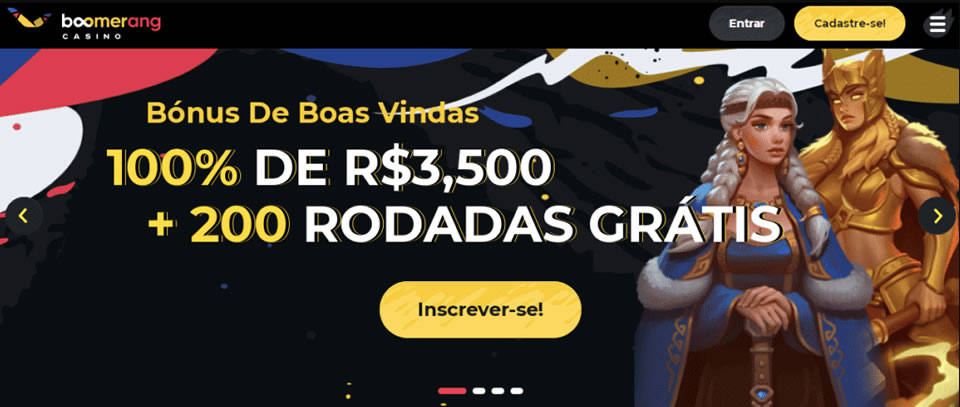 boomerang
CASINO

Entrar
Cadastre-se!

Bónus De Boas Vindas
100% DE R$3,500
+ 200 RODADAS GRÁTIS

Inscrever-se!